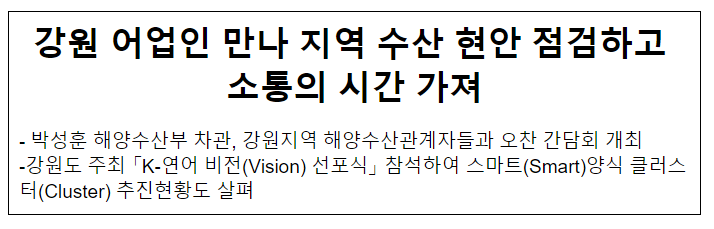 강원 어업인 만나 지역 수산 현안 점검하고 소통의 시간 가져

- 박성훈 해양수산부 차관, 강원지역 해양수산관계자들과 오찬 간담회 개최
-강원도 주최「K-연어 비전(Vision) 선포식」참석하여 스마트(Smart)양식 클러스터(Cluster) 추진현황도 살펴